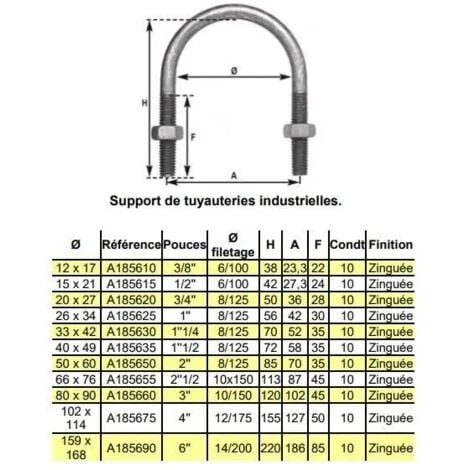 Ø

H

F

A

Support de tuyauteries industrielles.

| Ø | Référence | Pouces | Ø filetage | H | A | F | Condt | Finition |
|---|---|---|---|---|---|---|---|---|
| 12 x 17 | A185610 | 3/8" | 6/100 | 38 | 23,3 | 22 | 10 | Zinguée |
| 15 x 21 | A185615 | 1/2" | 6/100 | 42 | 27,3 | 24 | 10 | Zinguée |
| 20 x 27 | A185620 | 3/4" | 8/125 | 50 | 36 | 28 | 10 | Zinguée |
| 26 x 34 | A185625 | 1" | 8/125 | 56 | 42 | 30 | 10 | Zinguée |
| 33 x 42 | A185630 | 1"1/4 | 8/125 | 70 | 52 | 35 | 10 | Zinguée |
| 40 x 49 | A185635 | 1"1/2 | 8/125 | 72 | 58 | 35 | 10 | Zinguée |
| 50 x 60 | A185650 | 2" | 8/125 | 85 | 70 | 35 | 10 | Zinguée |
| 66 x 76 | A185655 | 2"1/2 | 10x150 | 113 | 87 | 45 | 10 | Zinguée |
| 80 x 90 | A185660 | 3" | 10/150 | 120 | 102 | 45 | 10 | Zinguée |
| 102 x 114 | A185675 | 4" | 12/175 | 155 | 127 | 50 | 10 | Zinguée |
| 159 x 168 | A185690 | 6" | 14/200 | 220 | 186 | 85 | 10 | Zinguée |